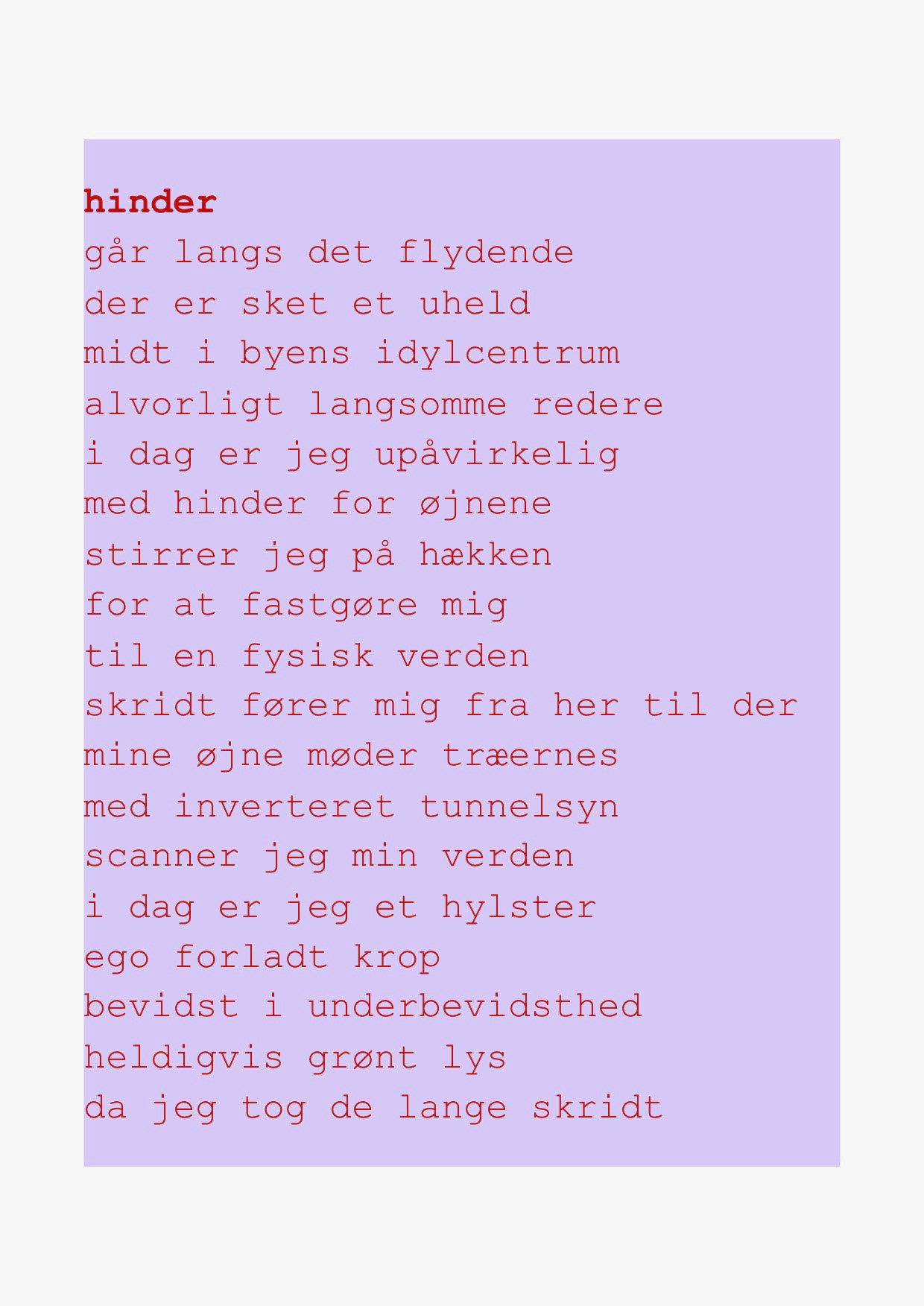 hinder
går langs det flydende
der er sket et uheld
midt i byens idylcentrum
alvorligt langsomme redere
i dag er jeg upåvirkelig
med hinder for øjnene
stirrer jeg på hækken
for at fastgøre mig
til en fysisk verden
skridt fører mig fra her til der
mine øjne møder træernes
med inverteret tunnelsyn
scanner jeg min verden
i dag er jeg et hylster
ego forladt krop
bevidst i underbevidsthed
heldigvis grønt lys
da jeg tog de lange skridt